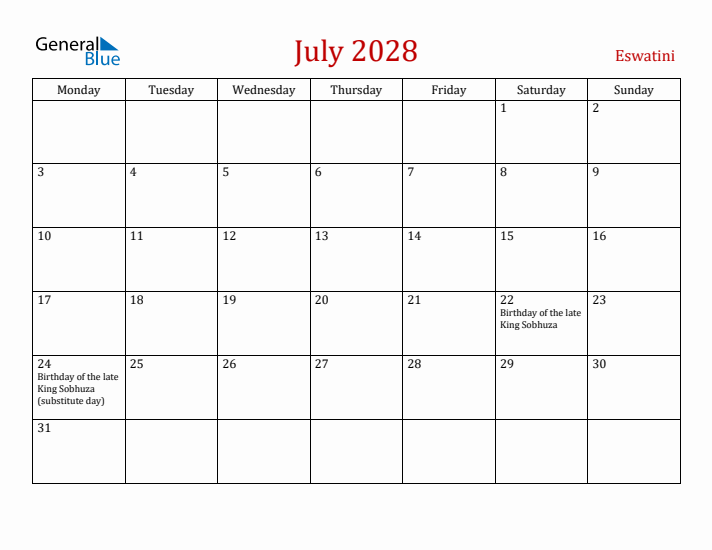 General Blue

July 2028

Eswatini

| Monday | Tuesday | Wednesday | Thursday | Friday | Saturday | Sunday |
|---|---|---|---|---|---|---|
| | | | | | 1 | 2 |
| 3 | 4 | 5 | 6 | 7 | 8 | 9 |
| 10 | 11 | 12 | 13 | 14 | 15 | 16 |
| 17 | 18 | 19 | 20 | 21 | 22 Birthday of the late King Sobhuza | 23 |
| 24 Birthday of the late King Sobhuza (substitute day) | 25 | 26 | 27 | 28 | 29 | 30 |
| 31 | | | | | | |